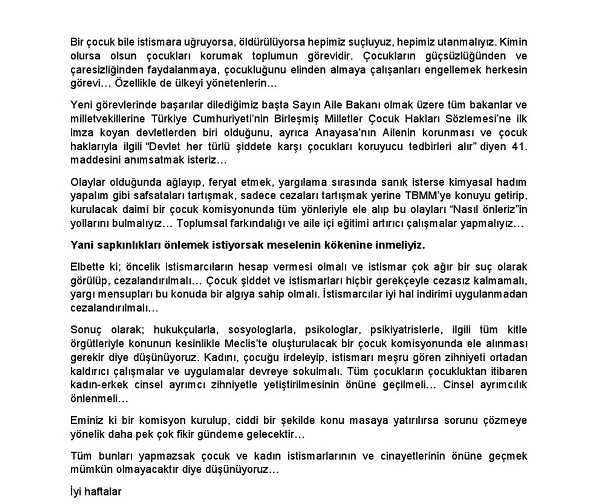 Bir çocuk bile istismara uğruyorsa, öldürülüyorsa hepimiz suçluyuz, hepimiz utanmalıyız. Kimin olursa olsun çocukları korumak toplumun görevidir. Çocukların güçsüzlüğünden ve çaresizliğinden faydalanmaya, çocukluğunu elinden almaya çalışanları engellemek herkesin görevi… Özellikle de ülkeyi yönetenlerin…

Yeni görevlerinde başarılar dilediğimiz başta Sayın Aile Bakanı olmak üzere tüm bakanlar ve milletvekillerine Türkiye Cumhuriyeti'nin Birleşmiş Milletler Çocuk Hakları Sözlemesi'ne ilk imza koyan devletlerden biri olduğunu, ayrıca Anayasa'nın Ailenin korunması ve çocuk haklarıyla ilgili "Devlet her türlü şiddete karşı çocukları koruyucu tedbirleri alır" diyen 41. maddesini anımsatmak isteriz…

Olaylar olduğunda ağlayıp, feryat etmek, yargılama sırasında sanık isterse kimyasal hadım yapalım gibi safsataları tartışmak, sadece cezaları tartışmak yerine TBMM'ye konuyu getirip, kurulacak daimi bir çocuk komisyonunda tüm yönleriyle ele alıp bu olayları "Nasıl önleriz"in yollarını bulmalıyız… Toplumsal farkındalığı ve aile içi eğitimi artırıcı çalışmalar yapmalıyız…

Yani sapkınlıkları önlemek istiyorsak meselenin kökenine inmeliyiz.

Elbette ki; öncelik istismarcıların hesap vermesi olmalı ve istismar çok ağır bir suç olarak görülüp, cezalandırılmalı… Çocuk şiddet ve istismarları hiçbir gerekçeyle cezasız kalmamalı, yargı mensupları bu konuda bir algıya sahip olmalı. İstismarcılar iyi hal indirimi uygulanmadan cezalandırılmalı…

Sonuç olarak; hukukçularla, sosyologlarla, psikologlar, psikiyatrislerle, ilgili tüm kitle örgütleriyle konunun kesinlikle Meclis'te oluşturulacak bir çocuk komisyonunda ele alınması gerekir diye düşünüyoruz. Kadını, çocuğu irdeleyip, istismarı meşru gören zihniyeti ortadan kaldırıcı çalışmalar ve uygulamalar devreye sokulmalı. Tüm çocukların çocukluktan itibaren kadın-erkek cinsel ayrımcı zihniyetle yetiştirilmesinin önüne geçilmeli… Cinsel ayrımcılık önlenmeli…

Eminiz ki bir komisyon kurulup, ciddi bir şekilde konu masaya yatırılırsa sorunu çözmeye yönelik daha pek çok fikir gündeme gelecektir…

Tüm bunları yapmazsak çocuk ve kadın istismarlarının ve cinayetlerinin önüne geçmek mümkün olmayacaktır diye düşünüyoruz…

İyi haftalar